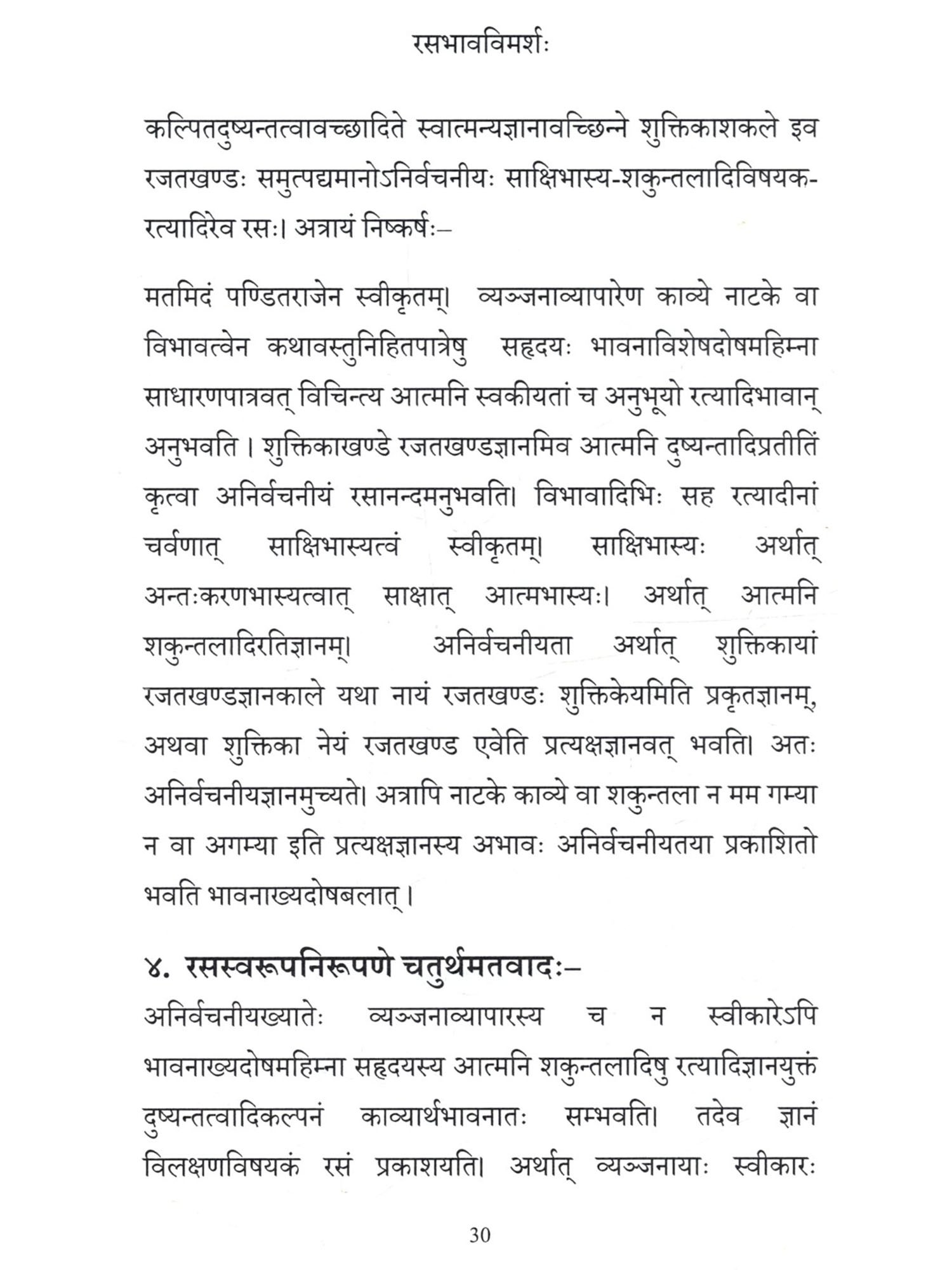 रसभावविमर्शः

कल्पितदुष्यन्तत्वावच्छादिते स्वात्मन्यज्ञानावच्छिन्ने शुक्तिकाशकले इव रजतखण्डः समुत्पद्यमानोऽनिर्वचनीयः साक्षिभास्य-शकुन्तलादिविषयक-रत्यादिरेव रसः। अत्रायं निष्कर्षः–

मतमिदं पण्डितराजेन स्वीकृतम्। व्यञ्जनाव्यापारेण काव्ये नाटके वा विभावत्वेन कथावस्तुनिहितपात्रेषु सहृदयः भावनाविशेषदोषमहिम्ना साधारणपात्रवत् विचिन्त्य आत्मनि स्वकीयतां च अनुभूयो रत्यादिभावान् अनुभवति। शुक्तिकाखण्डे रजतखण्डज्ञानमिव आत्मनि दुष्यन्तादिप्रतीतिं कृत्वा अनिर्वचनीयं रसानन्दमनुभवति। विभावादिभिः सह रत्यादीनां चर्वणात् साक्षिभास्यत्वं स्वीकृतम्। साक्षिभास्यः अर्थात् अन्तःकरणभास्यत्वात् साक्षात् आत्मभास्यः। अर्थात् आत्मनि शकुन्तलादिरतिज्ञानम्। अनिर्वचनीयता अर्थात् शुक्तिकायां रजतखण्डज्ञानकाले यथा नायं रजतखण्डः शुक्तिकेयमिति प्रकृतज्ञानम्, अथवा शुक्तिका नेयं रजतखण्ड एवेति प्रत्यक्षज्ञानवत् भवति। अतः अनिर्वचनीयज्ञानमुच्यते। अत्रापि नाटके काव्ये वा शकुन्तला न मम गम्या न वा अगम्या इति प्रत्यक्षज्ञानस्य अभावः अनिर्वचनीयतया प्रकाशितो भवति भावनाख्यदोषबलात्।

४. रसस्वरूपनिरूपणे चतुर्थमतवादः–

अनिर्वचनीयख्यातेः व्यञ्जनाव्यापारस्य च न स्वीकारेऽपि भावनाख्यदोषमहिम्ना सहृदयस्य आत्मनि शकुन्तलादिषु रत्यादिज्ञानयुक्तं दुष्यन्तत्वादिकल्पनं काव्यार्थभावनातः सम्भवति। तदेव ज्ञानं विलक्षणविषयकं रसं प्रकाशयति। अर्थात् व्यञ्जनायाः स्वीकारः

30